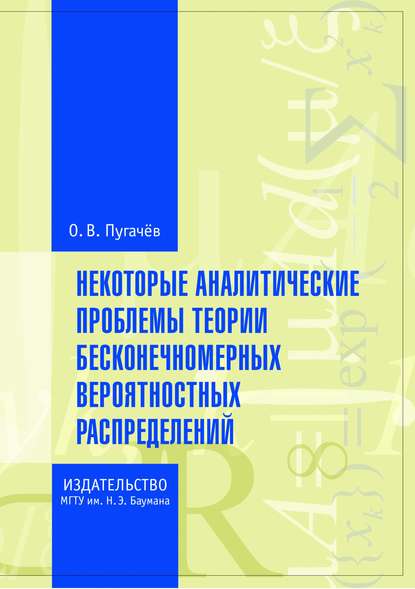 О. В. Пугачёв

НЕКОТОРЫЕ АНАЛИТИЧЕСКИЕ ПРОБЛЕМЫ ТЕОРИИ БЕСКОНЕЧНОМЕРНЫХ ВЕРОЯТНОСТНЫХ РАСПРЕДЕЛЕНИЙ

ИЗДАТЕЛЬСТВО
МГТУ им. Н.Э. Баумана